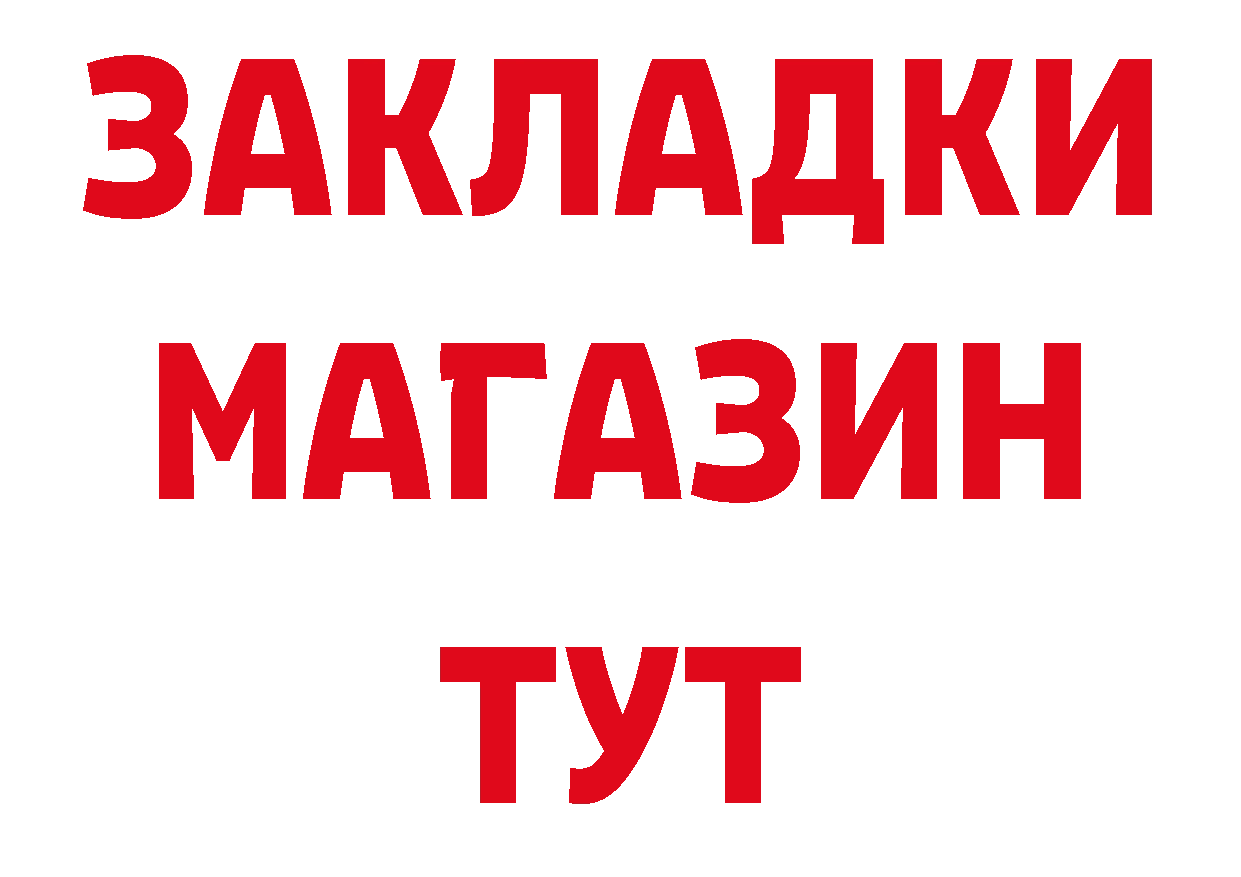 ЗАКЛАДКИ
МАГАЗИН
ТУТ